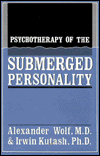 PSYCHOTHERAPY OF THE

SUBMERGED PERSONALITY

Alexander Wolf, M.D.
& Irwin Kutash, Ph.D.